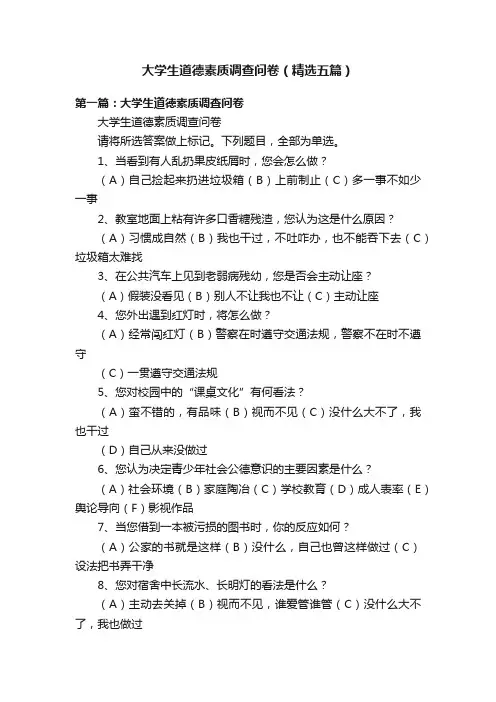 大学生道德素质调查问卷（精选五篇）

第一篇：大学生道德素质调查问卷

大学生道德素质调查问卷

请将所选答案做上标记。下列题目，全部为单选。

1、当看到有人乱扔果皮纸屑时，您会怎么做？

（A）自己捡起来扔进垃圾箱（B）上前制止（C）多一事不如少一事

2、教室地面上粘有许多口香糖残渣，您认为这是什么原因？

（A）习惯成自然（B）我也干过，不吐咋办，也不能吞下去（C）垃圾箱太难找

3、在公共汽车上见到老弱病残幼，您是否会主动让座？

（A）假装没看见（B）别人不让我也不让（C）主动让座

4、您外出遇到红灯时，将怎么做？

（A）经常闯红灯（B）警察在时遵守交通法规，警察不在时不遵守

（C）一贯遵守交通法规

5、您对校园中的“课桌文化”有何看法？

（A）蛮不错的，有品味（B）视而不见（C）没什么大不了，我也干过

（D）自己从来没做过

6、您认为决定青少年社会公德意识的主要因素是什么？

（A）社会环境（B）家庭陶冶（C）学校教育（D）成人表率（E）舆论导向（F）影视作品

7、当您借到一本被污损的图书时，你的反应如何？

（A）公家的书就是这样（B）没什么，自己也曾这样做过（C）设法把书弄干净

8、您对宿舍中长流水、长明灯的看法是什么？

（A）主动去关掉（B）视而不见，谁爱管谁管（C）没什么大不了，我也做过